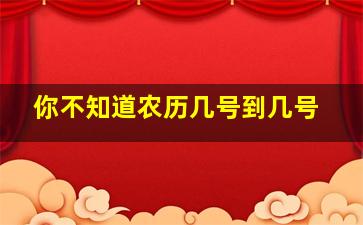 你不知道农历几号到几号